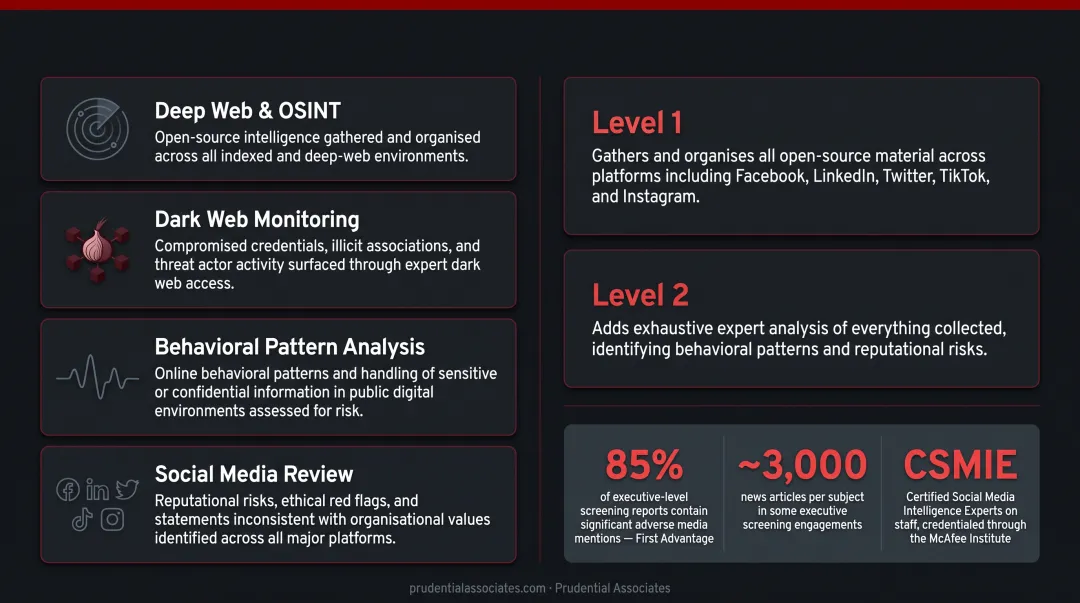 Deep Web & OSINT
Open-source intelligence gathered and organised across all indexed and deep-web environments.

Dark Web Monitoring
Compromised credentials, illicit associations, and threat actor activity surfaced through expert dark web access.

Behavioral Pattern Analysis
Online behavioral patterns and handling of sensitive or confidential information in public digital environments assessed for risk.

Social Media Review
Reputational risks, ethical red flags, and statements inconsistent with organisational values identified across all major platforms.

Level 1
Gathers and organises all open-source material across platforms including Facebook, LinkedIn, Twitter, TikTok, and Instagram.

Level 2
Adds exhaustive expert analysis of everything collected, identifying behavioral patterns and reputational risks.

85%
of executive-level screening reports contain significant adverse media mentions — First Advantage

~3,000
news articles per subject in some executive screening engagements

CSMIE
Certified Social Media Intelligence Experts on staff, credentialed through the McAfee Institute

prudentialassociates.com · Prudential Associates